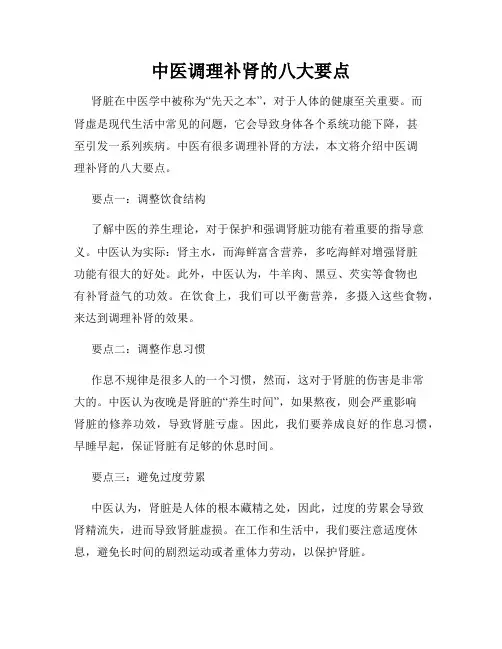 中医调理补肾的八大要点

肾脏在中医学中被称为“先天之本”，对于人体的健康至关重要。而肾虚是现代生活中常见的问题，它会导致身体各个系统功能下降，甚至引发一系列疾病。中医有很多调理补肾的方法，本文将介绍中医调理补肾的八大要点。

要点一：调整饮食结构

了解中医的养生理论，对于保护和强调肾脏功能有着重要的指导意义。中医认为实际：肾主水，而海鲜富含营养，多吃海鲜对增强肾脏功能有很大的好处。此外，中医认为，牛羊肉、黑豆、芡实等食物也有补肾益气的功效。在饮食上，我们可以平衡营养，多摄入这些食物，来达到调理补肾的效果。

要点二：调整作息习惯

作息不规律是很多人的一个习惯，然而，这对于肾脏的伤害是非常大的。中医认为夜晚是肾脏的“养生时间”，如果熬夜，则会严重影响肾脏的修养功效，导致肾脏亏虚。因此，我们要养成良好的作息习惯，早睡早起，保证肾脏有足够的休息时间。

要点三：避免过度劳累

中医认为，肾脏是人体的根本藏精之处，因此，过度的劳累会导致肾精流失，进而导致肾脏虚损。在工作和生活中，我们要注意适度休息，避免长时间的剧烈运动或者重体力劳动，以保护肾脏。